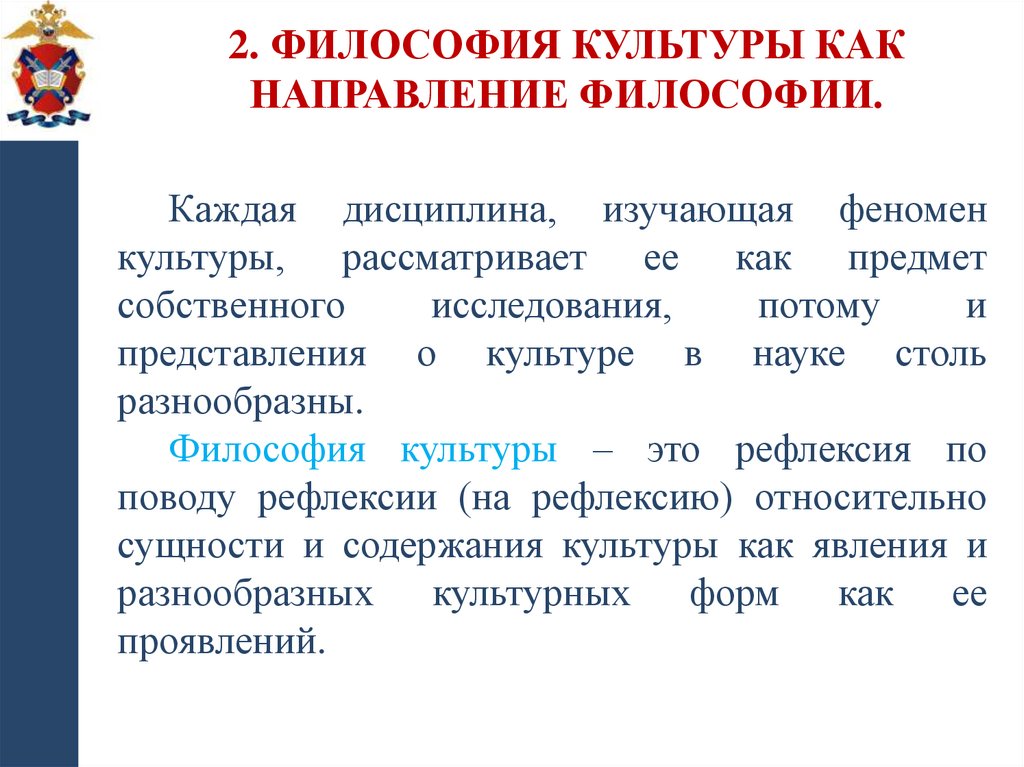 2. ФИЛОСОФИЯ КУЛЬТУРЫ КАК НАПРАВЛЕНИЕ ФИЛОСОФИИ.

Каждая дисциплина, изучающая феномен культуры, рассматривает ее как предмет собственного исследования, потому и представления о культуре в науке столь разнообразны.

Философия культуры – это рефлексия по поводу рефлексии (на рефлексию) относительно сущности и содержания культуры как явления и разнообразных культурных форм как ее проявлений.